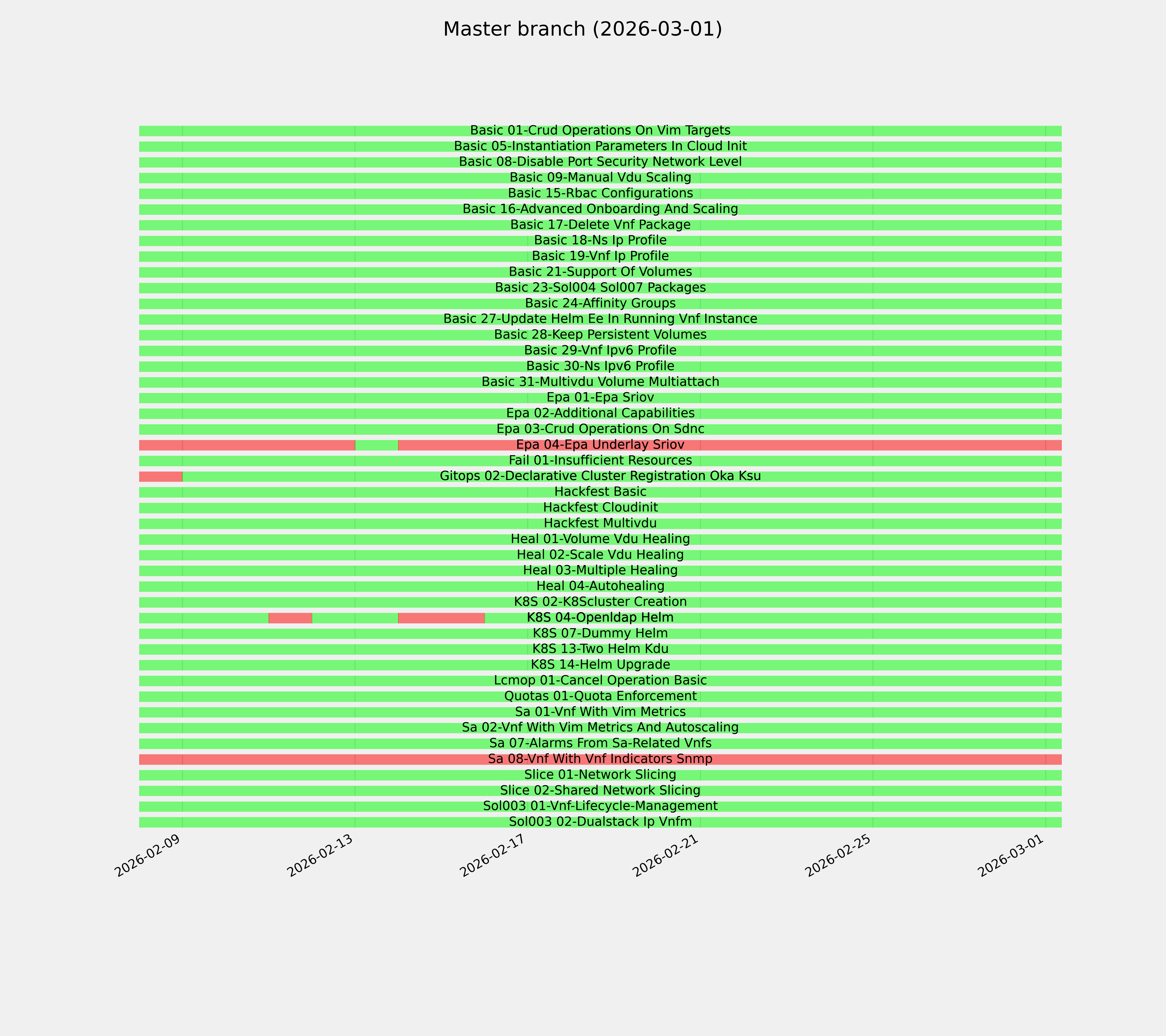 Master branch (2026-03-01)

Basic 01-Crud Operations On Vim Targets
Basic 05-Instantiation Parameters In Cloud Init
Basic 08-Disable Port Security Network Level
Basic 09-Manual Vdu Scaling
Basic 15-Rbac Configurations
Basic 16-Advanced Onboarding And Scaling
Basic 17-Delete Vnf Package
Basic 18-Ns Ip Profile
Basic 19-Vnf Ip Profile
Basic 21-Support Of Volumes
Basic 23-Sol004 Sol007 Packages
Basic 24-Affinity Groups
Basic 27-Update Helm Ee In Running Vnf Instance
Basic 28-Keep Persistent Volumes
Basic 29-Vnf Ipv6 Profile
Basic 30-Ns Ipv6 Profile
Basic 31-Multivdu Volume Multiattach
Epa 01-Epa Sriov
Epa 02-Additional Capabilities
Epa 03-Crud Operations On Sdnc
Epa 04-Epa Underlay Sriov
Fail 01-Insufficient Resources
Gitops 02-Declarative Cluster Registration Oka Ksu
Hackfest Basic
Hackfest Cloudinit
Hackfest Multivdu
Heal 01-Volume Vdu Healing
Heal 02-Scale Vdu Healing
Heal 03-Multiple Healing
Heal 04-Autohealing
K8S 02-K8Scluster Creation
K8S 04-Openldap Helm
K8S 07-Dummy Helm
K8S 13-Two Helm Kdu
K8S 14-Helm Upgrade
Lcmop 01-Cancel Operation Basic
Quotas 01-Quota Enforcement
Sa 01-Vnf With Vim Metrics
Sa 02-Vnf With Vim Metrics And Autoscaling
Sa 07-Alarms From Sa-Related Vnfs
Sa 08-Vnf With Vnf Indicators Snmp
Slice 01-Network Slicing
Slice 02-Shared Network Slicing
Sol003 01-Vnf-Lifecycle-Management
Sol003 02-Dualstack Ip Vnfm

2026-02-09
2026-02-13
2026-02-17
2026-02-21
2026-02-25
2026-03-01